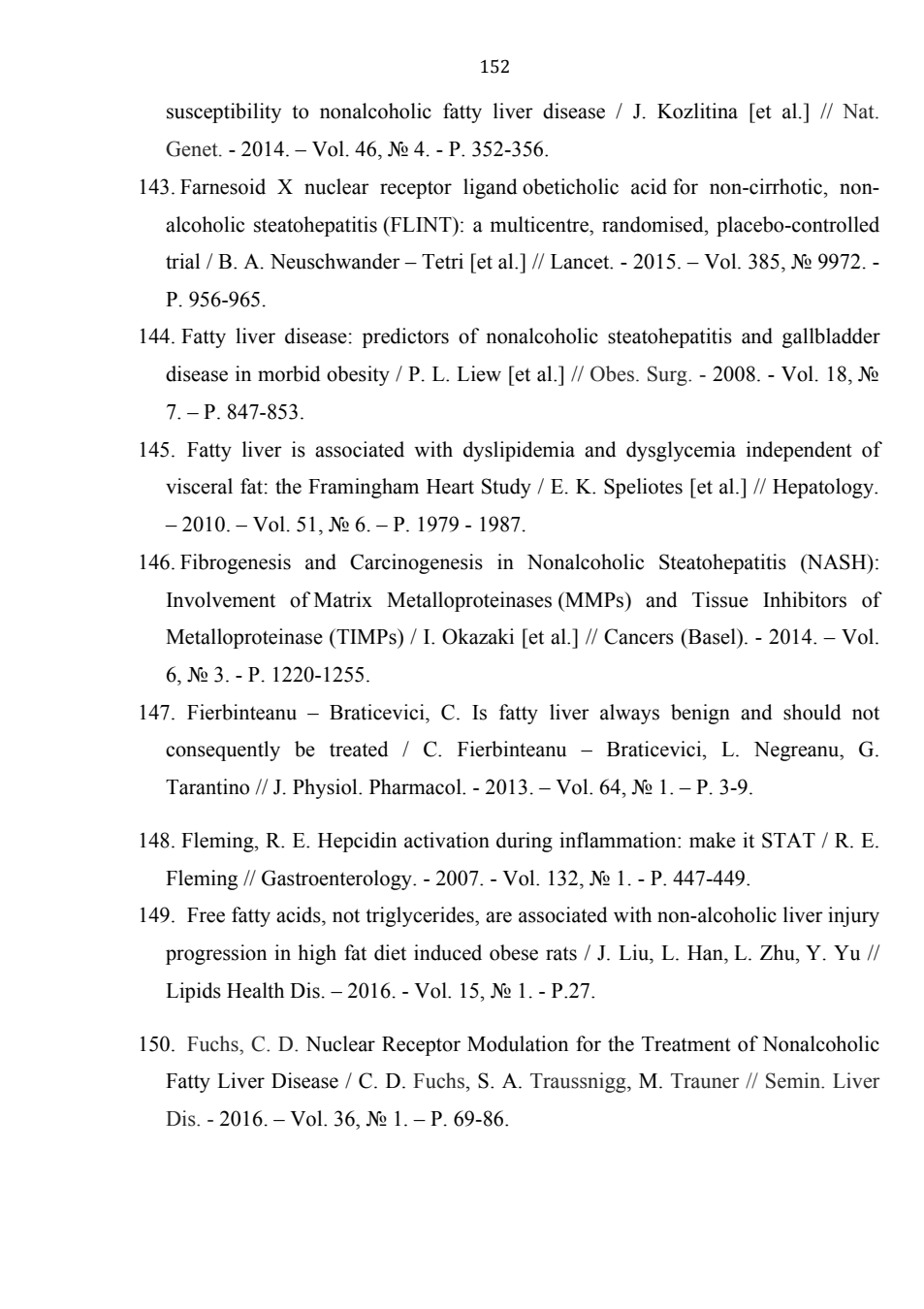 152

susceptibility to nonalcoholic fatty liver disease / J. Kozlitina [et al.] // Nat. Genet. - 2014. – Vol. 46, № 4. - P. 352-356.

143. Farnesoid X nuclear receptor ligand obeticholic acid for non-cirrhotic, non-alcoholic steatohepatitis (FLINT): a multicentre, randomised, placebo-controlled trial / B. A. Neuschwander – Tetri [et al.] // Lancet. - 2015. – Vol. 385, № 9972. - P. 956-965.

144. Fatty liver disease: predictors of nonalcoholic steatohepatitis and gallbladder disease in morbid obesity / P. L. Liew [et al.] // Obes. Surg. - 2008. - Vol. 18, № 7. – P. 847-853.

145. Fatty liver is associated with dyslipidemia and dysglycemia independent of visceral fat: the Framingham Heart Study / E. K. Speliotes [et al.] // Hepatology. – 2010. – Vol. 51, № 6. – P. 1979 - 1987.

146. Fibrogenesis and Carcinogenesis in Nonalcoholic Steatohepatitis (NASH): Involvement of Matrix Metalloproteinases (MMPs) and Tissue Inhibitors of Metalloproteinase (TIMPs) / I. Okazaki [et al.] // Cancers (Basel). - 2014. – Vol. 6, № 3. - P. 1220-1255.

147. Fierbinteanu – Braticevici, C. Is fatty liver always benign and should not consequently be treated / C. Fierbinteanu – Braticevici, L. Negreanu, G. Tarantino // J. Physiol. Pharmacol. - 2013. – Vol. 64, № 1. – P. 3-9.

148. Fleming, R. E. Hepcidin activation during inflammation: make it STAT / R. E. Fleming // Gastroenterology. - 2007. - Vol. 132, № 1. - P. 447-449.

149. Free fatty acids, not triglycerides, are associated with non-alcoholic liver injury progression in high fat diet induced obese rats / J. Liu, L. Han, L. Zhu, Y. Yu // Lipids Health Dis. – 2016. - Vol. 15, № 1. - P.27.

150. Fuchs, C. D. Nuclear Receptor Modulation for the Treatment of Nonalcoholic Fatty Liver Disease / C. D. Fuchs, S. A. Traussnigg, M. Trauner // Semin. Liver Dis. - 2016. – Vol. 36, № 1. – P. 69-86.